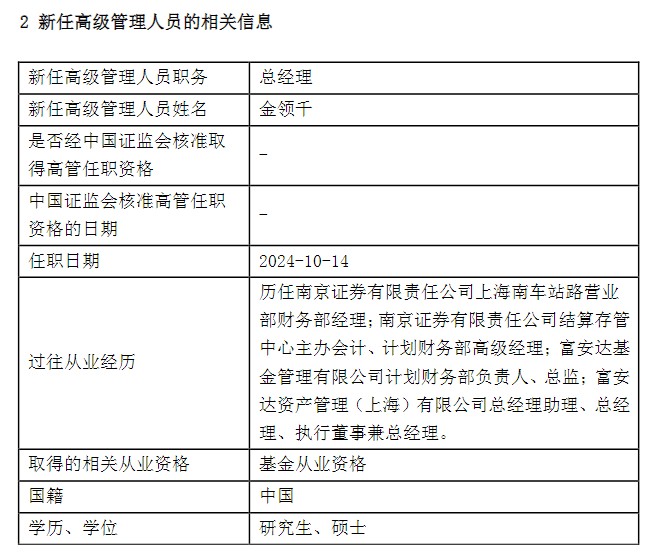 2 新任高级管理人员的相关信息

| 新任高级管理人员职务 | 总经理 |
|---|---|
| 新任高级管理人员姓名 | 金领千 |
| 是否经中国证监会核准取得高管任职资格 | - |
| 中国证监会核准高管任职资格的日期 | - |
| 任职日期 | 2024-10-14 |
| 过往从业经历 | 历任南京证券有限责任公司上海南车站路营业部财务部经理;南京证券有限责任公司结算存管中心主办会计、计划财务部高级经理;富安达基金管理有限公司计划财务部负责人、总监;富安达资产管理(上海)有限公司总经理助理、总经理、执行董事兼总经理。 |
| 取得的相关从业资格 | 基金从业资格 |
| 国籍 | 中国 |
| 学历、学位 | 研究生、硕士 |